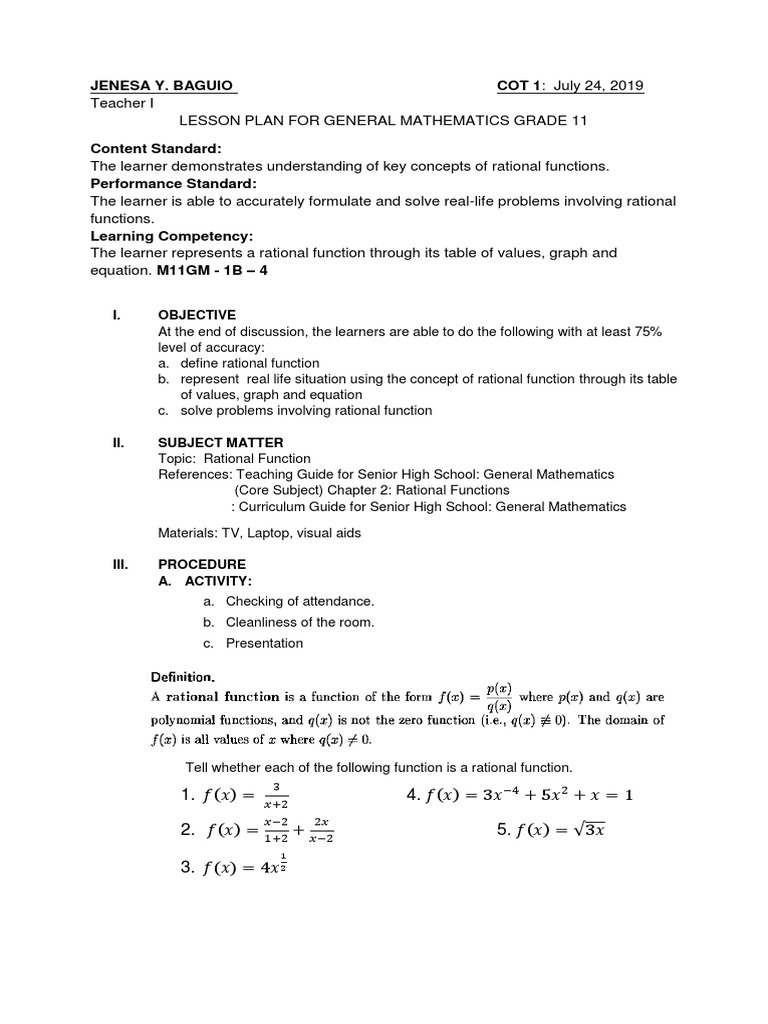 JENESA Y. BAGUIO COT 1: July 24, 2019
Teacher I
LESSON PLAN FOR GENERAL MATHEMATICS GRADE 11

Content Standard:
The learner demonstrates understanding of key concepts of rational functions.
Performance Standard:
The learner is able to accurately formulate and solve real-life problems involving rational functions.
Learning Competency:
The learner represents a rational function through its table of values, graph and equation. M11GM - 1B – 4

I. OBJECTIVE
At the end of discussion, the learners are able to do the following with at least 75% level of accuracy:
a. define rational function
b. represent real life situation using the concept of rational function through its table of values, graph and equation
c. solve problems involving rational function

II. SUBJECT MATTER
Topic: Rational Function
References: Teaching Guide for Senior High School: General Mathematics (Core Subject) Chapter 2: Rational Functions
: Curriculum Guide for Senior High School: General Mathematics

Materials: TV, Laptop, visual aids

III. PROCEDURE
A. ACTIVITY:
a. Checking of attendance.
b. Cleanliness of the room.
c. Presentation

Definition.
A rational function is a function of the form $f(x) = \frac{p(x)}{q(x)}$ where $p(x)$ and $q(x)$ are polynomial functions, and $q(x)$ is not the zero function (i.e., $q(x) \not\equiv 0$). The domain of $f(x)$ is all values of $x$ where $q(x) \neq 0$.

Tell whether each of the following function is a rational function.
1. $f(x) = \frac{3}{x+2}$
2. $f(x) = \frac{x-2}{1+2} + \frac{2x}{x-2}$
3. $f(x) = 4x^{\frac{1}{2}}$
4. $f(x) = 3x^{-4} + 5x^2 + x = 1$
5. $f(x) = \sqrt{3x}$